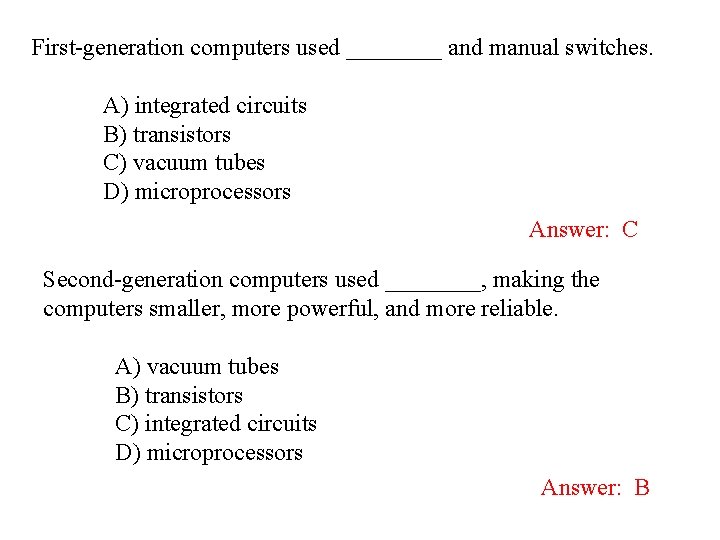 First-generation computers used ____ and manual switches.

A) integrated circuits
B) transistors
C) vacuum tubes
D) microprocessors

Answer: C

Second-generation computers used ____, making the computers smaller, more powerful, and more reliable.

A) vacuum tubes
B) transistors
C) integrated circuits
D) microprocessors

Answer: B